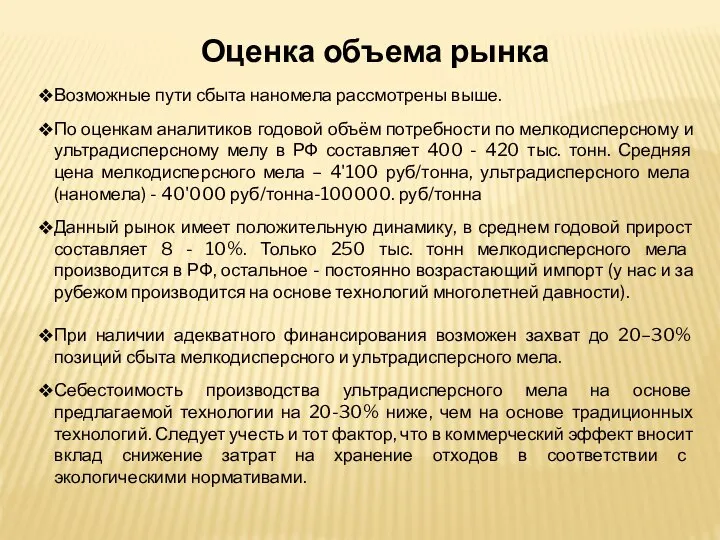 Оценка объема рынка

❖Возможные пути сбыта наномела рассмотрены выше.

❖По оценкам аналитиков годовой объём потребности по мелкодисперсному и ультрадисперсному мелу в РФ составляет 400 - 420 тыс. тонн. Средняя цена мелкодисперсного мела – 4'100 руб/тонна, ультрадисперсного мела (наномела) - 40'000 руб/тонна-100000. руб/тонна

❖Данный рынок имеет положительную динамику, в среднем годовой прирост составляет 8 - 10%. Только 250 тыс. тонн мелкодисперсного мела производится в РФ, остальное - постоянно возрастающий импорт (у нас и за рубежом производится на основе технологий многолетней давности).

❖При наличии адекватного финансирования возможен захват до 20–30% позиций сбыта мелкодисперсного и ультрадисперсного мела.

❖Себестоимость производства ультрадисперсного мела на основе предлагаемой технологии на 20-30% ниже, чем на основе традиционных технологий. Следует учесть и тот фактор, что в коммерческий эффект вносит вклад снижение затрат на хранение отходов в соответствии с экологическими нормативами.